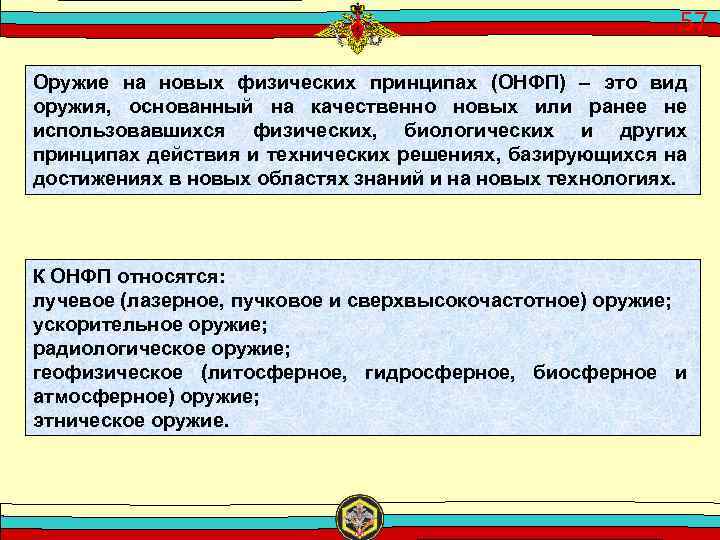 57

Оружие на новых физических принципах (ОНФП) – это вид оружия, основанный на качественно новых или ранее не использовавшихся физических, биологических и других принципах действия и технических решениях, базирующихся на достижениях в новых областях знаний и на новых технологиях.

К ОНФП относятся:
лучевое (лазерное, пучковое и сверхвысокочастотное) оружие;
ускорительное оружие;
радиологическое оружие;
геофизическое (литосферное, гидросферное, биосферное и атмосферное) оружие;
этническое оружие.